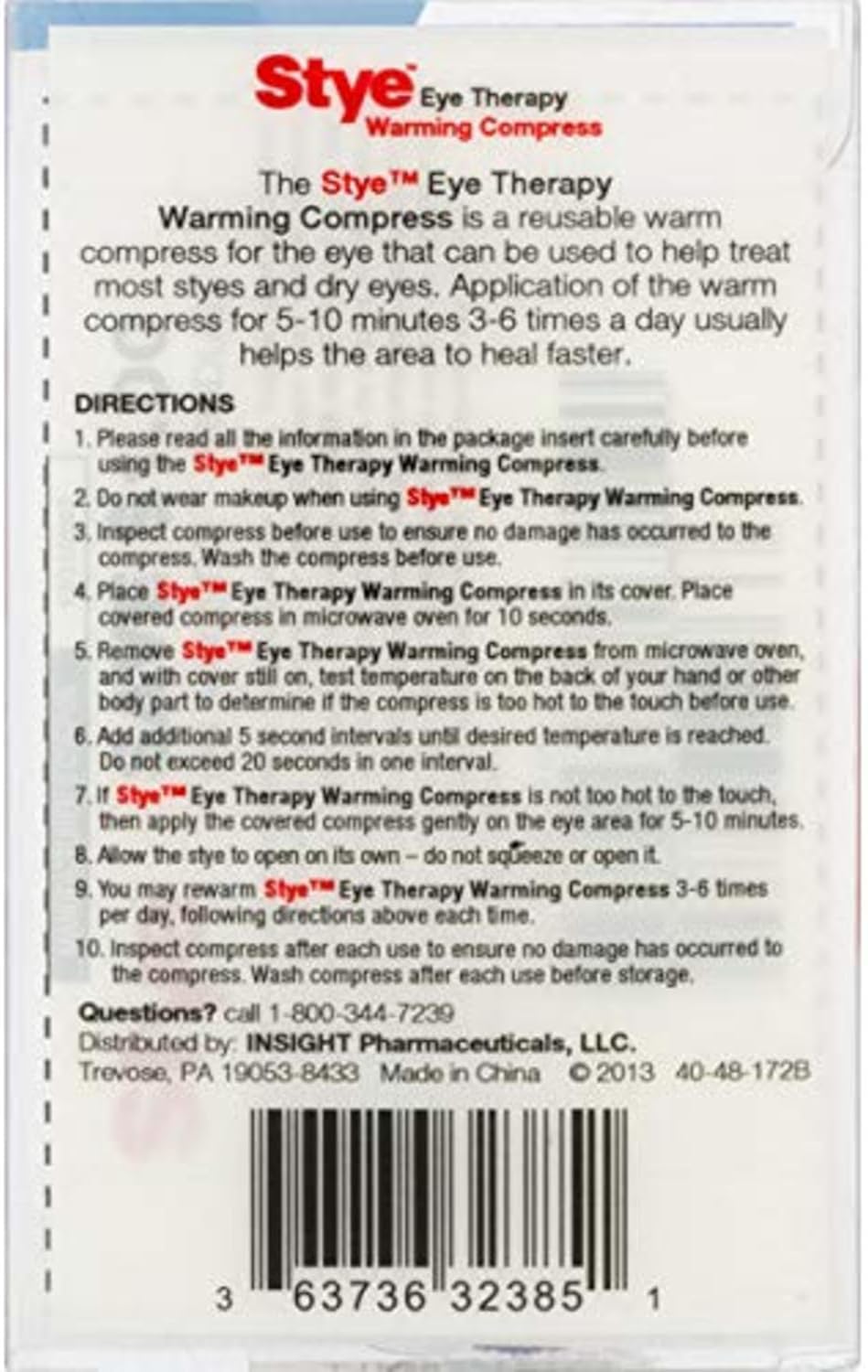 Stye™ Eye Therapy
Warming Compress

The Stye™ Eye Therapy Warming Compress is a reusable warm compress for the eye that can be used to help treat most styes and dry eyes. Application of the warm compress for 5-10 minutes 3-6 times a day usually helps the area to heal faster.

DIRECTIONS
1. Please read all the information in the package insert carefully before using the Stye™ Eye Therapy Warming Compress.
2. Do not wear makeup when using Stye™ Eye Therapy Warming Compress.
3. Inspect compress before use to ensure no damage has occurred to the compress. Wash the compress before use.
4. Place Stye™ Eye Therapy Warming Compress in its cover. Place covered compress in microwave oven for 10 seconds.
5. Remove Stye™ Eye Therapy Warming Compress from microwave oven, and with cover still on, test temperature on the back of your hand or other body part to determine if the compress is too hot to the touch before use.
6. Add additional 5 second intervals until desired temperature is reached. Do not exceed 20 seconds in one interval.
7. If Stye™ Eye Therapy Warming Compress is not too hot to the touch, then apply the covered compress gently on the eye area for 5-10 minutes.
8. Allow the stye to open on its own – do not squeeze or open it.
9. You may rewarm Stye™ Eye Therapy Warming Compress 3-6 times per day, following directions above each time.
10. Inspect compress after each use to ensure no damage has occurred to the compress. Wash compress after each use before storage.

Questions? call 1-800-344-7239
Distributed by: INSIGHT Pharmaceuticals, LLC.
Trevose, PA 19053-8433 Made in China © 2013 40-48-172B

3 63736 32385 1